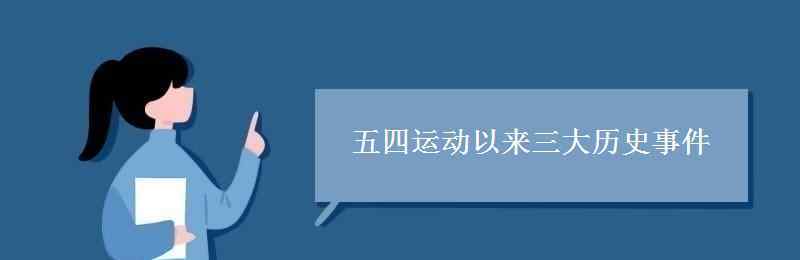 五四运动以来三大历史事件